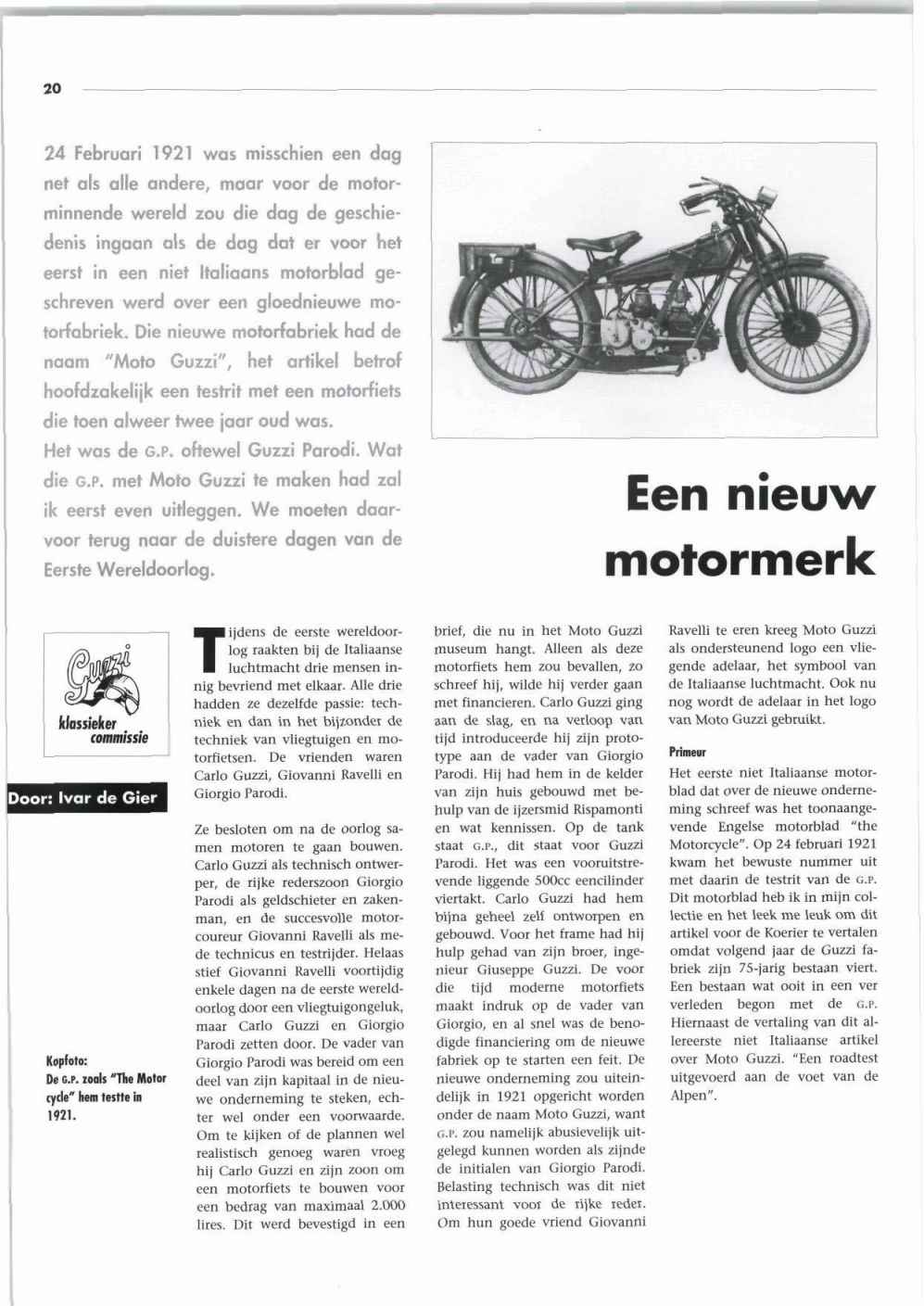 20

24 Februari 1921 was misschien een dag net als alle andere, maar voor de motorminnende wereld zou die dag de geschiedenis ingaan als de dag dat er voor het eerst in een niet Italiaans motorblad geschreven werd over een gloednieuwe motorfabriek. Die nieuwe motorfabriek had de naam "Moto Guzzi", het artikel betrof hoofdzakelijk een testrit met een motorfiets die toen alweer twee jaar oud was.
Het was de G.P. oftewel Guzzi Parodi. Wat die G.P. met Moto Guzzi te maken had zal ik eerst even uitleggen. We moeten daarvoor terug naar de duistere dagen van de Eerste Wereldoorlog.

Een nieuw motormerk

Guzzi
klassieker commissie

Door: Ivar de Gier

Kopfoto:
De G.P. zoals "The Motor cycle" hem testte in 1921.

Tijdens de eerste wereldoorlog raakten bij de Italiaanse luchtmacht drie mensen innig bevriend met elkaar. Alle drie hadden ze dezelfde passie: techniek en dan in het bijzonder de techniek van vliegtuigen en motorfietsen. De vrienden waren Carlo Guzzi, Giovanni Ravelli en Giorgio Parodi.

Ze besloten om na de oorlog samen motoren te gaan bouwen. Carlo Guzzi als technisch ontwerper, de rijke rederszoon Giorgio Parodi als geldschieter en zakenman, en de succesvolle motorcoureur Giovanni Ravelli als mede technicus en testrijder. Helaas stief Giovanni Ravelli voortijdig enkele dagen na de eerste wereldoorlog door een vliegtuigongeluk, maar Carlo Guzzi en Giorgio Parodi zetten door. De vader van Giorgio Parodi was bereid om een deel van zijn kapitaal in de nieuwe onderneming te steken, echter wel onder een voorwaarde. Om te kijken of de plannen wel realistisch genoeg waren vroeg hij Carlo Guzzi en zijn zoon om een motorfiets te bouwen voor een bedrag van maximaal 2.000 lires. Dit werd bevestigd in een brief, die nu in het Moto Guzzi museum hangt. Alleen als deze motorfiets hem zou bevallen, zo schreef hij, wilde hij verder gaan met financieren. Carlo Guzzi ging aan de slag, en na verloop van tijd introduceerde hij zijn prototype aan de vader van Giorgio Parodi. Hij had hem in de kelder van zijn huis gebouwd met behulp van de ijzersmid Rispamonti en wat kennissen. Op de tank staat G.P., dit staat voor Guzzi Parodi. Het was een vooruitstrevende liggende 500cc eencilinder viertakt. Carlo Guzzi had hem bijna geheel zelf ontworpen en gebouwd. Voor het frame had hij hulp gehad van zijn broer, ingenieur Giuseppe Guzzi. De voor die tijd moderne motorfiets maakt indruk op de vader van Giorgio, en al snel was de benodigde financiering om de nieuwe fabriek op te starten een feit. De nieuwe onderneming zou uiteindelijk in 1921 opgericht worden onder de naam Moto Guzzi, want G.P. zou namelijk abusievelijk uitgelegd kunnen worden als zijnde de initialen van Giorgio Parodi. Belasting technisch was dit niet interessant voor de rijke reder. Om hun goede vriend Giovanni Ravelli te eren kreeg Moto Guzzi als ondersteunend logo een vliegende adelaar, het symbool van de Italiaanse luchtmacht. Ook nu nog wordt de adelaar in het logo van Moto Guzzi gebruikt.

Primeur

Het eerste niet Italiaanse motorblad dat over de nieuwe onderneming schreef was het toonaangevende Engelse motorblad "the Motorcycle". Op 24 februari 1921 kwam het bewuste nummer uit met daarin de testrit van de G.P. Dit motorblad heb ik in mijn collectie en het leek me leuk om dit artikel voor de Koerier te vertalen omdat volgend jaar de Guzzi fabriek zijn 75-jarig bestaan viert. Een bestaan wat ooit in een ver verleden begon met de G.P. Hiernaast de vertaling van dit allereerste niet Italiaanse artikel over Moto Guzzi. "Een roadtest uitgevoerd aan de voet van de Alpen".